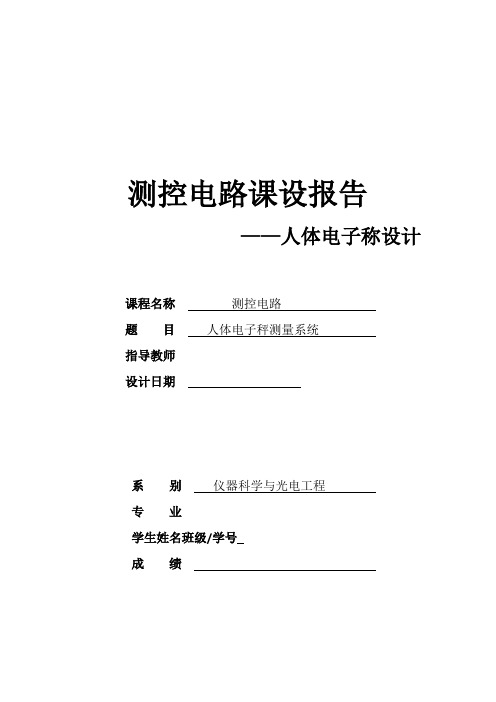 测控电路课设报告

——人体电子称设计

课程名称 测控电路

题　目 人体电子秤测量系统

指导教师

设计日期

系　别 仪器科学与光电工程

专　业

学生姓名班级/学号_

成　绩